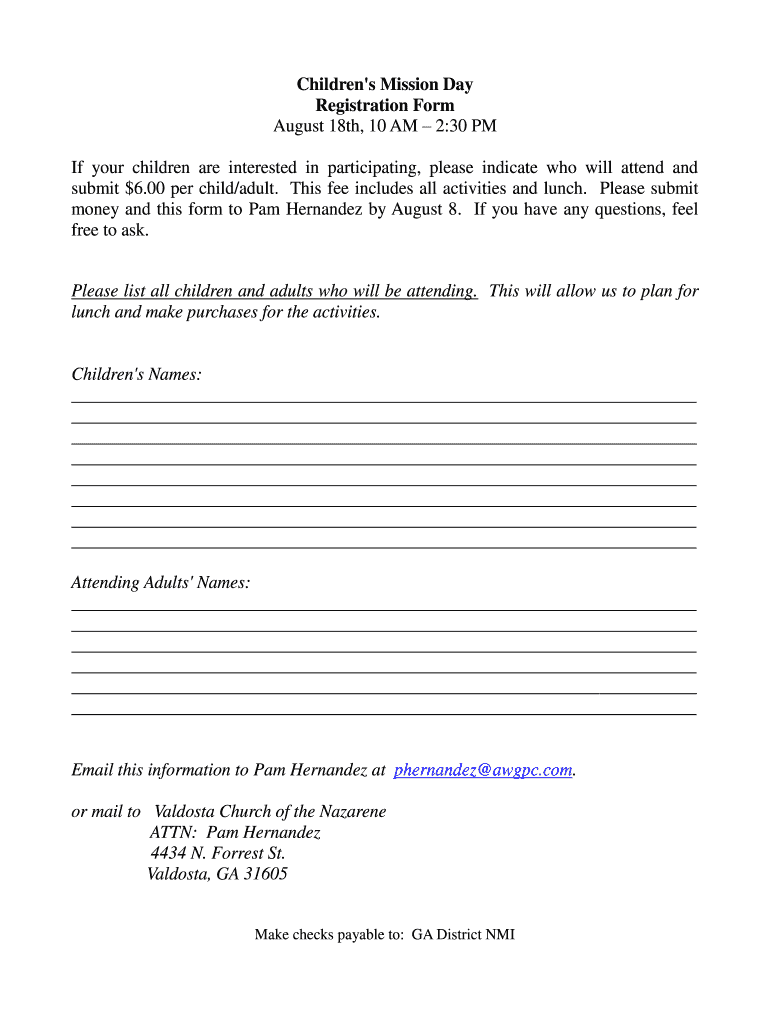 Children's Mission Day
Registration Form
August 18th, 10 AM – 2:30 PM

If your children are interested in participating, please indicate who will attend and submit $6.00 per child/adult. This fee includes all activities and lunch. Please submit money and this form to Pam Hernandez by August 8. If you have any questions, feel free to ask.

Please list all children and adults who will be attending. This will allow us to plan for lunch and make purchases for the activities.

Children's Names:

Attending Adults' Names:

Email this information to Pam Hernandez at phernandez@awgpc.com.

or mail to Valdosta Church of the Nazarene
ATTN: Pam Hernandez
4434 N. Forrest St.
Valdosta, GA 31605

Make checks payable to: GA District NMI